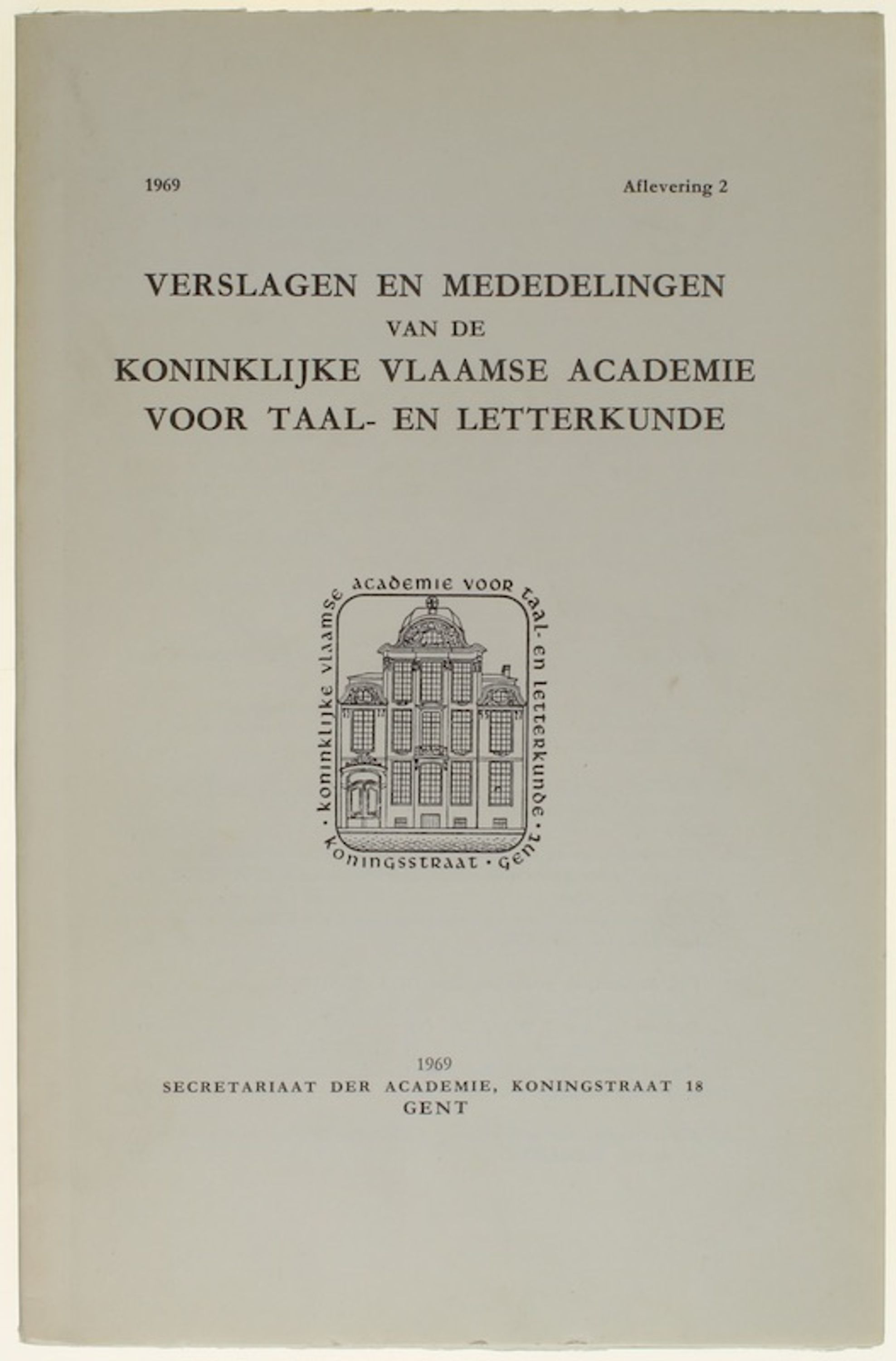 1969

Aflevering 2

VERSLAGEN EN MEDEDELINGEN
VAN DE
KONINKLIJKE VLAAMSE ACADEMIE
VOOR TAAL- EN LETTERKUNDE

· koninklijke vlaamse academie voor taal- en letterkunde · koningsstraat · gent

1969
SECRETARIAAT DER ACADEMIE, KONINGSTRAAT 18
GENT